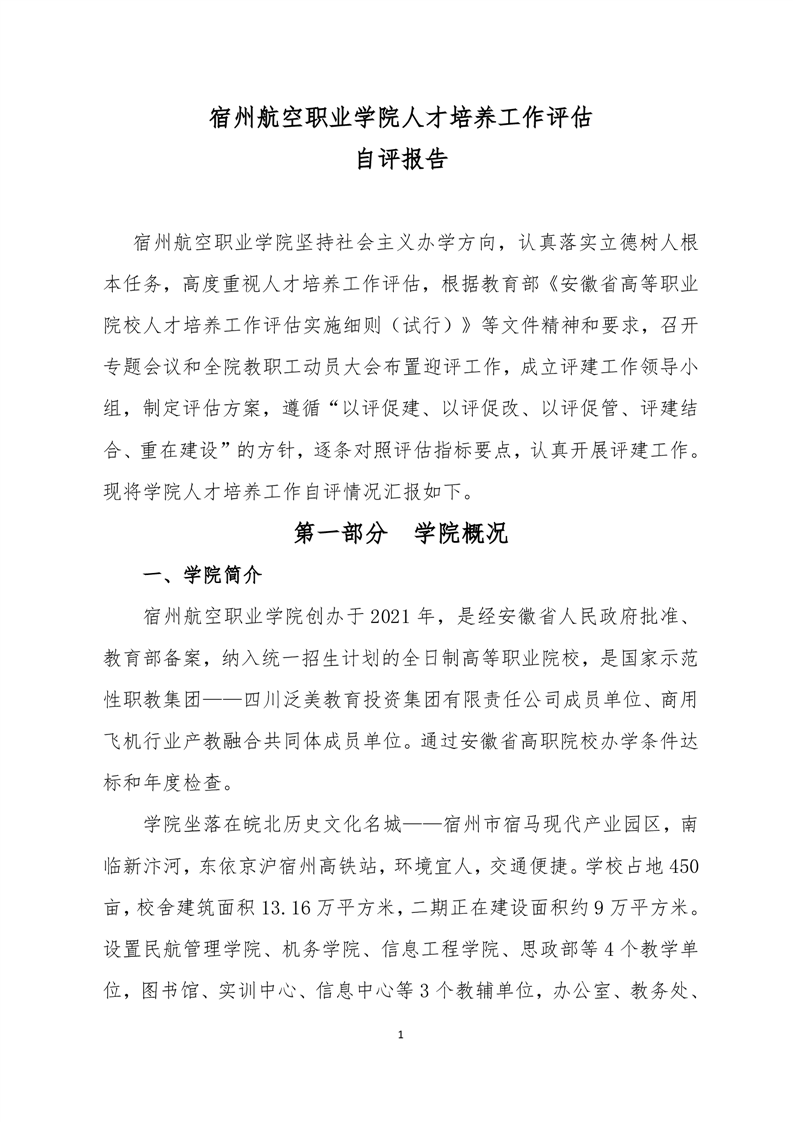 宿州航空职业学院人才培养工作评估
自评报告

宿州航空职业学院坚持社会主义办学方向，认真落实立德树人根本任务，高度重视人才培养工作评估，根据教育部《安徽省高等职业院校人才培养工作评估实施细则（试行）》等文件精神和要求，召开专题会议和全院教职工动员大会布置迎评工作，成立评建工作领导小组，制定评估方案，遵循“以评促建、以评促改、以评促管、评建结合、重在建设”的方针，逐条对照评估指标要点，认真开展评建工作。现将学院人才培养工作自评情况汇报如下。

第一部分　学院概况

一、学院简介

宿州航空职业学院创办于2021年，是经安徽省人民政府批准、教育部备案，纳入统一招生计划的全日制高等职业院校，是国家示范性职教集团——四川泛美教育投资集团有限责任公司成员单位、商用飞机行业产教融合共同体成员单位。通过安徽省高职院校办学条件达标和年度检查。

学院坐落在皖北历史文化名城——宿州市宿马现代产业园区，南临新汴河，东依京沪宿州高铁站，环境宜人，交通便捷。学校占地450亩，校舍建筑面积13.16万平方米，二期正在建设面积约9万平方米。设置民航管理学院、机务学院、信息工程学院、思政部等4个教学单位，图书馆、实训中心、信息中心等3个教辅单位，办公室、教务处、

1